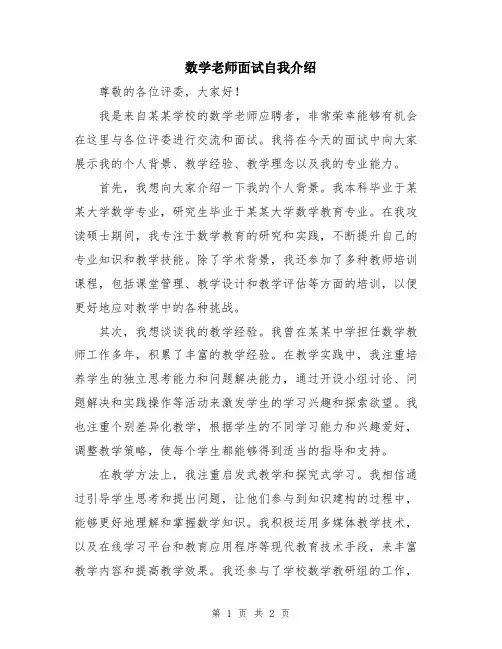 数学老师面试自我介绍

尊敬的各位评委，大家好！

我是来自某某学校的数学老师应聘者，非常荣幸能够有机会在这里与各位评委进行交流和面试。我将在今天的面试中向大家展示我的个人背景、教学经验、教学理念以及我的专业能力。

首先，我想向大家介绍一下我的个人背景。我本科毕业于某某大学数学专业，研究生毕业于某某大学数学教育专业。在我攻读硕士期间，我专注于数学教育的研究和实践，不断提升自己的专业知识和教学技能。除了学术背景，我还参加了多种教师培训课程，包括课堂管理、教学设计和教学评估等方面的培训，以便更好地应对教学中的各种挑战。

其次，我想谈谈我的教学经验。我曾在某某中学担任数学教师工作多年，积累了丰富的教学经验。在教学实践中，我注重培养学生的独立思考能力和问题解决能力，通过开设小组讨论、问题解决和实践操作等活动来激发学生的学习兴趣和探索欲望。我也注重个别差异化教学，根据学生的不同学习能力和兴趣爱好，调整教学策略，使每个学生都能够得到适当的指导和支持。

在教学方法上，我注重启发式教学和探究式学习。我相信通过引导学生思考和提出问题，让他们参与到知识建构的过程中，能够更好地理解和掌握数学知识。我积极运用多媒体教学技术，以及在线学习平台和教育应用程序等现代教育技术手段，来丰富教学内容和提高教学效果。我还参与了学校数学教研组的工作，

第 1 页 共 2 页